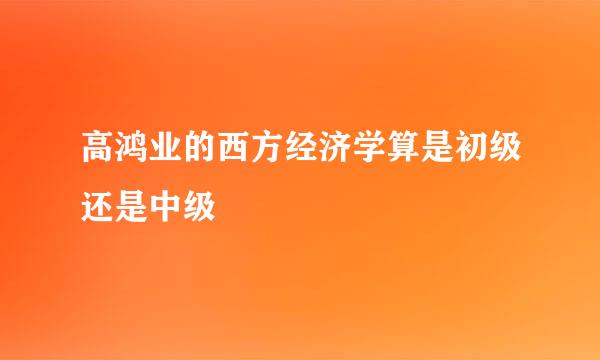 高鸿业的西方经济学算是初级还是中级